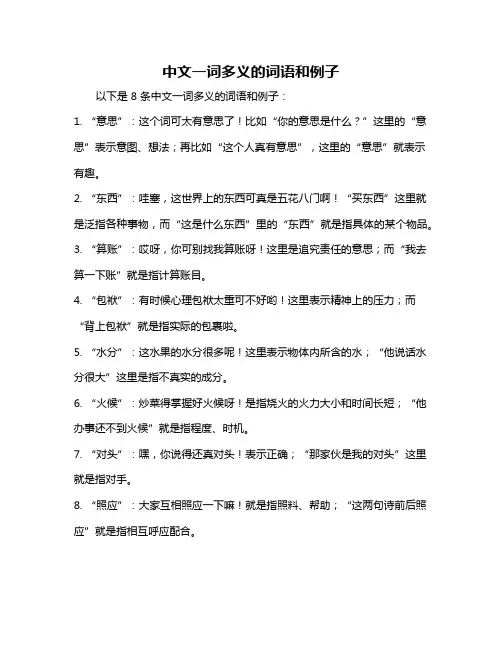 中文一词多义的词语和例子

以下是 8 条中文一词多义的词语和例子：

1. “意思”：这个词可太有意思了！比如“你的意思是什么？”这里的“意思”表示意图、想法；再比如“这个人真有意思”，这里的“意思”就表示有趣。

2. “东西”：哇塞，这世界上的东西可真是五花八门啊！“买东西”这里就是泛指各种事物，而“这是什么东西”里的“东西”就是指具体的某个物品。

3. “算账”：哎呀，你可别找我算账呀！这里是追究责任的意思；而“我去算一下账”就是指计算账目。

4. “包袱”：有时候心理包袱太重可不好哟！这里表示精神上的压力；而“背上包袱”就是指实际的包裹啦。

5. “水分”：这水果的水分很多呢！这里表示物体内所含的水；“他说话水分很大”这里是指不真实的成分。

6. “火候”：炒菜得掌握好火候呀！是指烧火的火力大小和时间长短；“他办事还不到火候”就是指程度、时机。

7. “对头”：嘿，你说得还真对头！表示正确；“那家伙是我的对头”这里就是指对手。

8. “照应”：大家互相照应一下嘛！就是指照料、帮助；“这两句诗前后照应”就是指相互呼应配合。